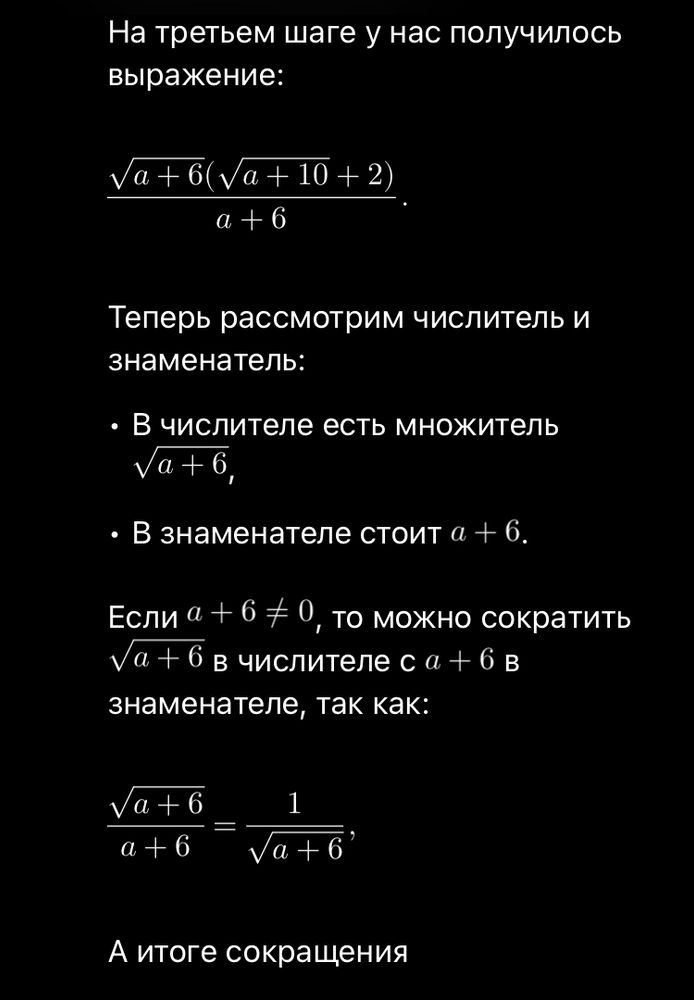 На третьем шаге у нас получилось выражение:

$\frac{\sqrt{a+6}(\sqrt{a+10}+2)}{a+6}.$

Теперь рассмотрим числитель и знаменатель:

• В числителе есть множитель $\sqrt{a+6}$,

• В знаменателе стоит $a+6$.

Если $a+6 \neq 0$, то можно сократить $\sqrt{a+6}$ в числителе с $a+6$ в знаменателе, так как:

$\frac{\sqrt{a+6}}{a+6} = \frac{1}{\sqrt{a+6}},$

А итоге сокращения